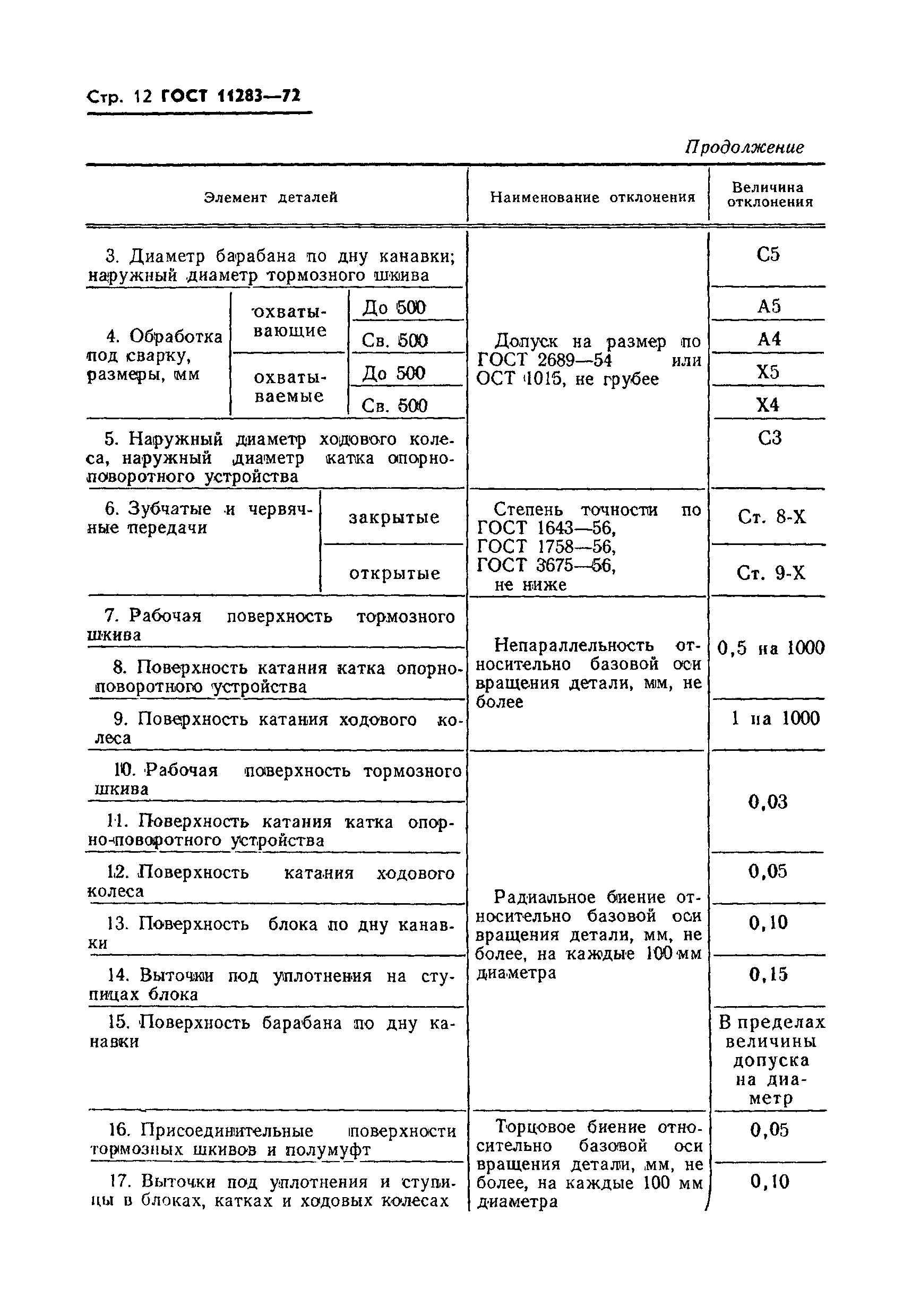 Стр. 12 ГОСТ 11283—72

Продолжение

| Элемент деталей | | | Наименование отклонения | Величина отклонения |
|---|---|---|---|---|
| 3. Диаметр барабана по дну канавки; наружный диаметр тормозного шкива | | | Допуск на размер по ГОСТ 2689—54 или ОСТ 1015, не грубее | С5 |
| 4. Обработка под сварку, размеры, мм | охватывающие | До 500 | | А5 |
| | | Св. 500 | | А4 |
| | охватываемые | До 500 | | Х5 |
| | | Св. 500 | | Х4 |
| 5. Наружный диаметр ходового колеса, наружный диаметр катка опорно-поворотного устройства | | | | С3 |
| 6. Зубчатые и червячные передачи | закрытые | | Степень точности по ГОСТ 1643—56, ГОСТ 1758—56, ГОСТ 3675—56, не ниже | Ст. 8-Х |
| | открытые | | | Ст. 9-Х |
| 7. Рабочая поверхность тормозного шкива | | | Непараллельность относительно базовой оси вращения детали, мм, не более | 0,5 на 1000 |
| 8. Поверхность катания катка опорно-поворотного устройства | | | | |
| 9. Поверхность катания ходового колеса | | | | 1 на 1000 |
| 10. Рабочая поверхность тормозного шкива | | | Радиальное биение относительно базовой оси вращения детали, мм, не более, на каждые 100 мм диаметра | 0,03 |
| 11. Поверхность катания катка опорно-поворотного устройства | | | | |
| 12. Поверхность катания ходового колеса | | | | 0,05 |
| 13. Поверхность блока по дну канавки | | | | 0,10 |
| 14. Выточки под уплотнения на ступицах блока | | | | 0,15 |
| 15. Поверхность барабана по дну канавки | | | | В пределах величины допуска на диаметр |
| 16. Присоединительные поверхности тормозных шкивов и полумуфт | | | Торцовое биение относительно базовой оси вращения детали, мм, не более, на каждые 100 мм диаметра | 0,05 |
| 17. Выточки под уплотнения и ступицы в блоках, катках и ходовых колесах | | | | 0,10 |